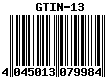 GTIN-13

4 045013 079984